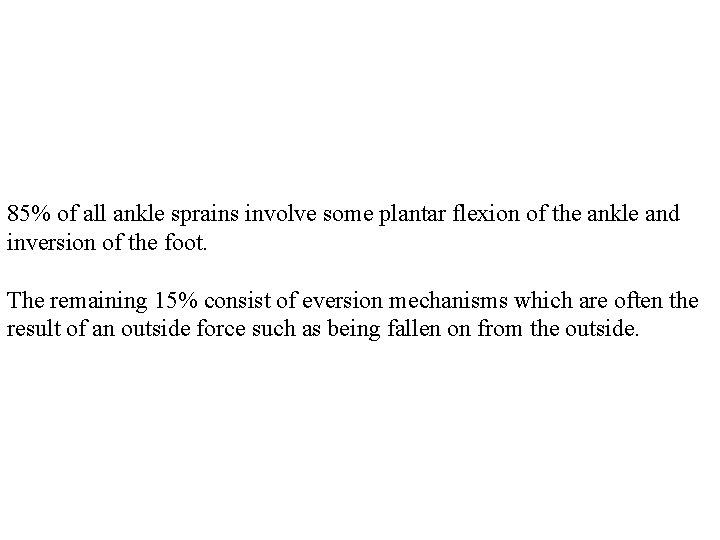 85% of all ankle sprains involve some plantar flexion of the ankle and inversion of the foot.

The remaining 15% consist of eversion mechanisms which are often the result of an outside force such as being fallen on from the outside.